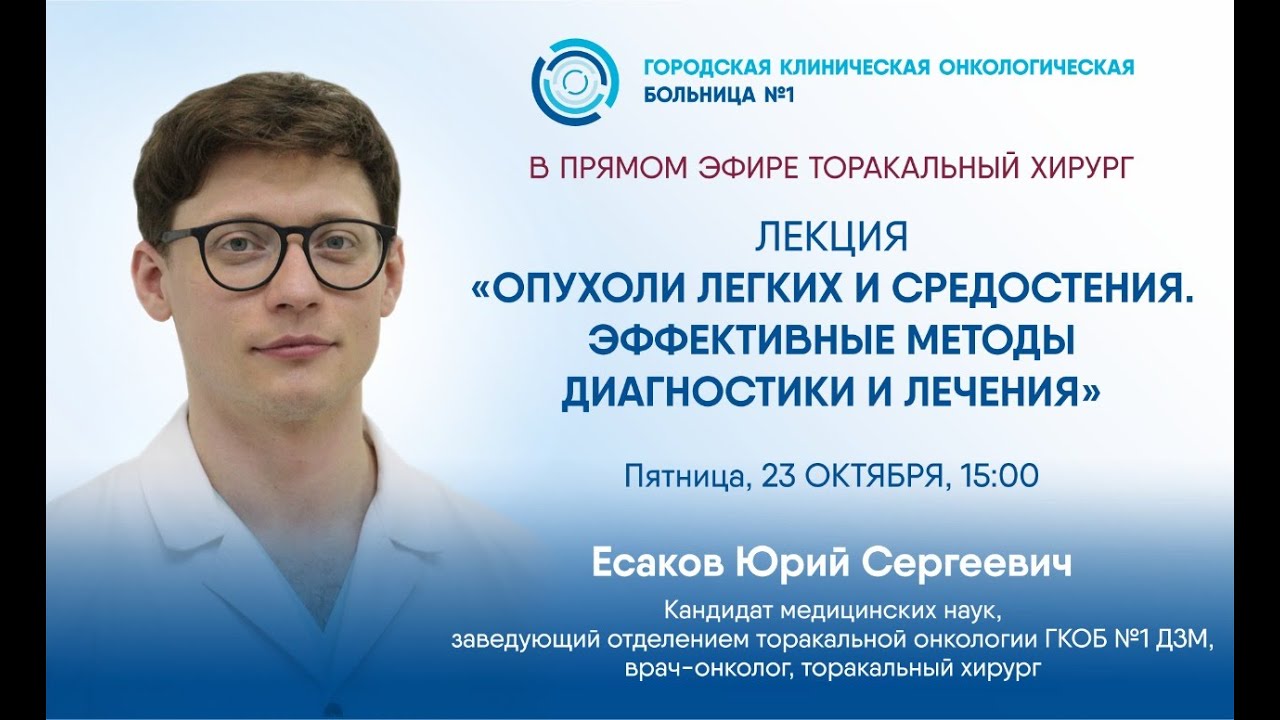 ГОРОДСКАЯ КЛИНИЧЕСКАЯ ОНКОЛОГИЧЕСКАЯ БОЛЬНИЦА №1

В ПРЯМОМ ЭФИРЕ ТОРАКАЛЬНЫЙ ХИРУРГ

ЛЕКЦИЯ
«ОПУХОЛИ ЛЕГКИХ И СРЕДОСТЕНИЯ. ЭФФЕКТИВНЫЕ МЕТОДЫ ДИАГНОСТИКИ И ЛЕЧЕНИЯ»

Пятница, 23 ОКТЯБРЯ, 15:00

Есаков Юрий Сергеевич

Кандидат медицинских наук,
заведующий отделением торакальной онкологии ГКОБ №1 ДЗМ,
врач-онколог, торакальный хирург